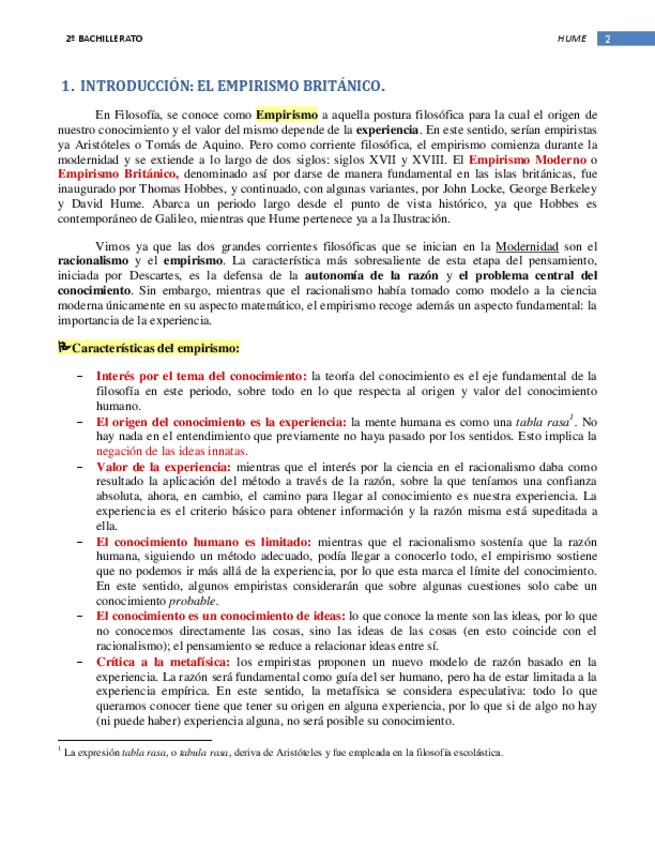 2º BACHILLERATO

HUME 2

1. INTRODUCCIÓN: EL EMPIRISMO BRITÁNICO.

En Filosofía, se conoce como Empirismo a aquella postura filosófica para la cual el origen de nuestro conocimiento y el valor del mismo depende de la experiencia. En este sentido, serían empiristas ya Aristóteles o Tomás de Aquino. Pero como corriente filosófica, el empirismo comienza durante la modernidad y se extiende a lo largo de dos siglos: siglos XVII y XVIII. El Empirismo Moderno o Empirismo Británico, denominado así por darse de manera fundamental en las islas británicas, fue inaugurado por Thomas Hobbes, y continuado, con algunas variantes, por John Locke, George Berkeley y David Hume. Abarca un periodo largo desde el punto de vista histórico, ya que Hobbes es contemporáneo de Galileo, mientras que Hume pertenece ya a la Ilustración.

Vimos ya que las dos grandes corrientes filosóficas que se inician en la Modernidad son el racionalismo y el empirismo. La característica más sobresaliente de esta etapa del pensamiento, iniciada por Descartes, es la defensa de la autonomía de la razón y el problema central del conocimiento. Sin embargo, mientras que el racionalismo había tomado como modelo a la ciencia moderna únicamente en su aspecto matemático, el empirismo recoge además un aspecto fundamental: la importancia de la experiencia.

Características del empirismo:

– Interés por el tema del conocimiento: la teoría del conocimiento es el eje fundamental de la filosofía en este periodo, sobre todo en lo que respecta al origen y valor del conocimiento humano.
– El origen del conocimiento es la experiencia: la mente humana es como una tabla rasa$^1$. No hay nada en el entendimiento que previamente no haya pasado por los sentidos. Esto implica la negación de las ideas innatas.
– Valor de la experiencia: mientras que el interés por la ciencia en el racionalismo daba como resultado la aplicación del método a través de la razón, sobre la que teníamos una confianza absoluta, ahora, en cambio, el camino para llegar al conocimiento es nuestra experiencia. La experiencia es el criterio básico para obtener información y la razón misma está supeditada a ella.
– El conocimiento humano es limitado: mientras que el racionalismo sostenía que la razón humana, siguiendo un método adecuado, podía llegar a conocerlo todo, el empirismo sostiene que no podemos ir más allá de la experiencia, por lo que esta marca el límite del conocimiento. En este sentido, algunos empiristas considerarán que sobre algunas cuestiones solo cabe un conocimiento probable.
– El conocimiento es un conocimiento de ideas: lo que conoce la mente son las ideas, por lo que no conocemos directamente las cosas, sino las ideas de las cosas (en esto coincide con el racionalismo); el pensamiento se reduce a relacionar ideas entre sí.
– Crítica a la metafísica: los empiristas proponen un nuevo modelo de razón basado en la experiencia. La razón será fundamental como guía del ser humano, pero ha de estar limitada a la experiencia empírica. En este sentido, la metafísica se considera especulativa: todo lo que queramos conocer tiene que tener su origen en alguna experiencia, por lo que si de algo no hay (ni puede haber) experiencia alguna, no será posible su conocimiento.

$^1$ La expresión tabla rasa, o tabula rasa, deriva de Aristóteles y fue empleada en la filosofía escolástica.